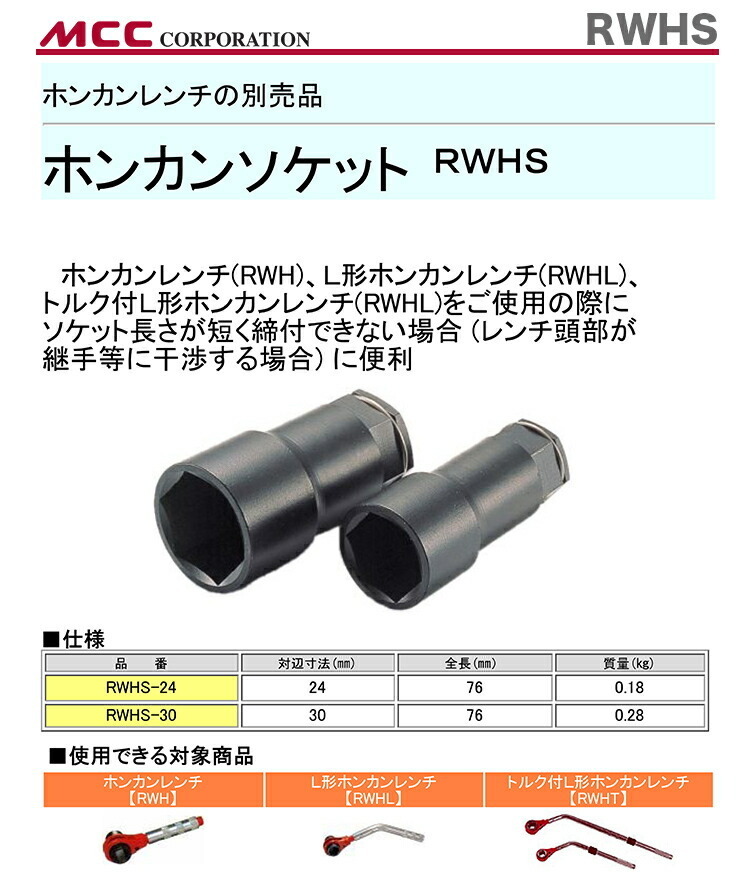 MCC CORPORATION

RWHS

ホンカンレンチの別売品

ホンカンソケット RWHS

ホンカンレンチ(RWH)、L形ホンカンレンチ(RWHL)、トルク付L形ホンカンレンチ(RWHL)をご使用の際にソケット長さが短く締付できない場合(レンチ頭部が継手等に干渉する場合)に便利

■仕様

| 品 番 | 対辺寸法(mm) | 全長(mm) | 質量(kg) |
|---|---|---|---|
| RWHS-24 | 24 | 76 | 0.18 |
| RWHS-30 | 30 | 76 | 0.28 |

■使用できる対象商品

ホンカンレンチ
【RWH】

L形ホンカンレンチ
【RWHL】

トルク付L形ホンカンレンチ
【RWHT】